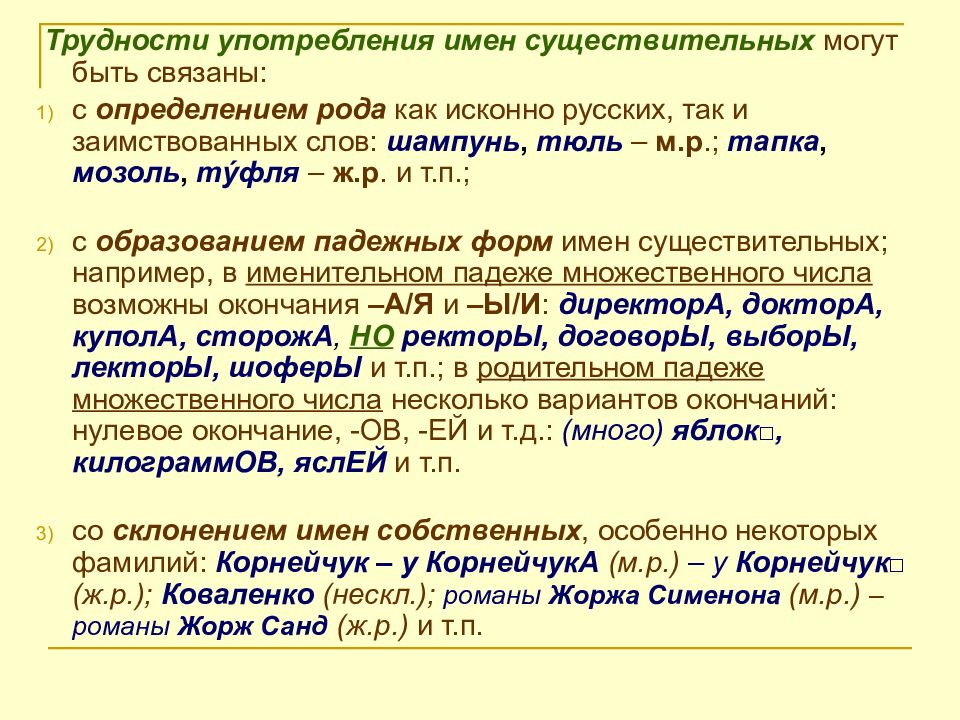 Трудности употребления имен существительных могут быть связаны:

1) с определением рода как исконно русских, так и заимствованных слов: шампунь, тюль – м.р.; тапка, мозоль, ту́фля – ж.р. и т.п.;

2) с образованием падежных форм имен существительных; например, в именительном падеже множественного числа возможны окончания –А/Я и –Ы/И: директорА, докторА, куполА, сторожА, НО ректорЫ, договорЫ, выборЫ, лекторЫ, шоферЫ и т.п.; в родительном падеже множественного числа несколько вариантов окончаний: нулевое окончание, -ОВ, -ЕЙ и т.д.: (много) яблок□, килограммОВ, яслЕЙ и т.п.

3) со склонением имен собственных, особенно некоторых фамилий: Корнейчук – у КорнейчукА (м.р.) – у Корнейчук□ (ж.р.); Коваленко (нескл.); романы Жоржа Сименона (м.р.) – романы Жорж Санд (ж.р.) и т.п.